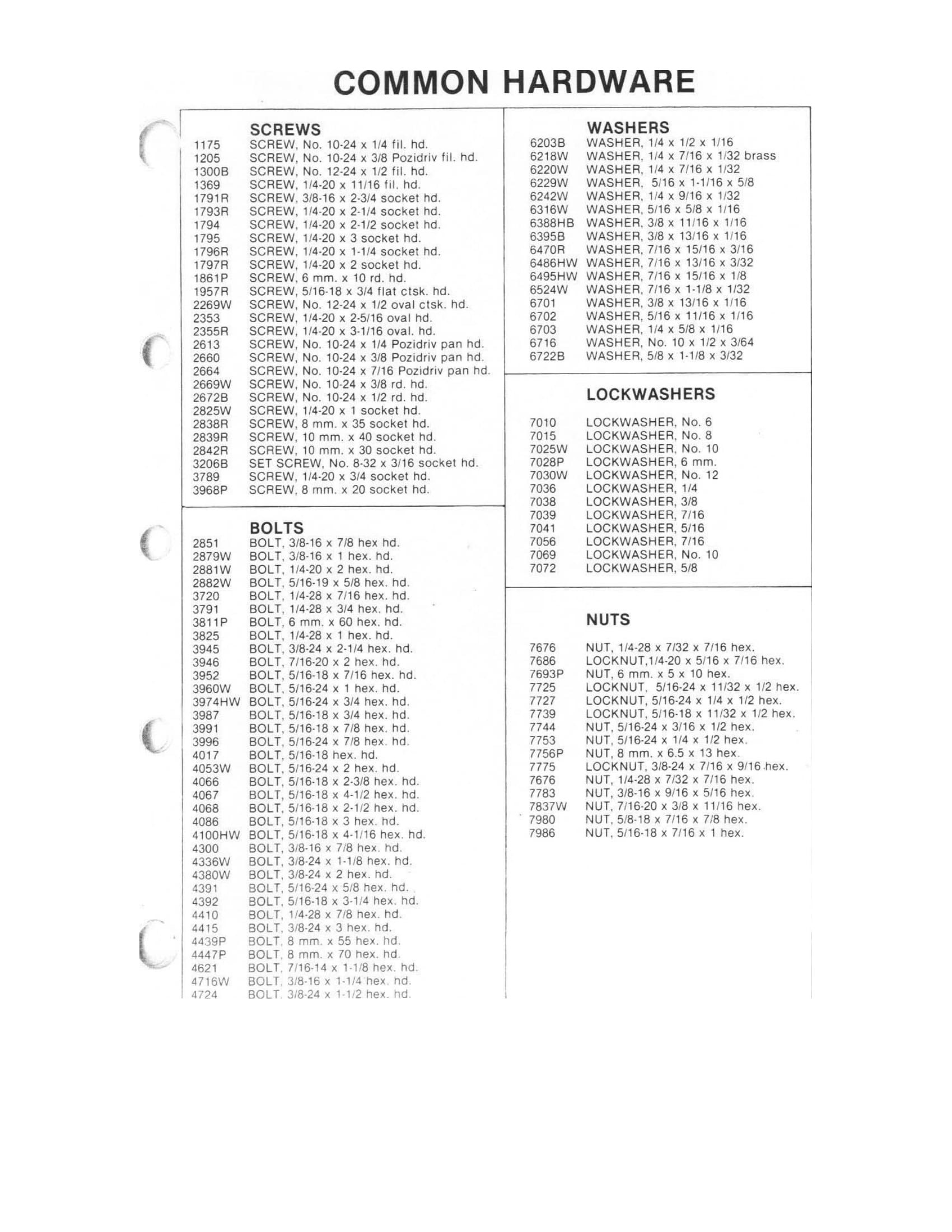 COMMON HARDWARE

SCREWS
1175 SCREW, No. 10-24 x 1/4 fil. hd.
1205 SCREW, No. 10-24 x 3/8 Pozidriv fil. hd.
1300B SCREW, No. 12-24 x 1/2 fil. hd.
1369 SCREW, 1/4-20 x 11/16 fil. hd.
1791R SCREW, 3/8-16 x 2-3/4 socket hd.
1793R SCREW, 1/4-20 x 2-1/4 socket hd.
1794 SCREW, 1/4-20 x 2-1/2 socket hd.
1795 SCREW, 1/4-20 x 3 socket hd.
1796R SCREW, 1/4-20 x 1-1/4 socket hd.
1797R SCREW, 1/4-20 x 2 socket hd.
1861P SCREW, 6 mm. x 10 rd. hd.
1957R SCREW, 5/16-18 x 3/4 flat ctsk. hd.
2269W SCREW, No. 12-24 x 1/2 oval ctsk. hd.
2353 SCREW, 1/4-20 x 2-5/16 oval hd.
2355R SCREW, 1/4-20 x 3-1/16 oval. hd.
2613 SCREW, No. 10-24 x 1/4 Pozidriv pan hd.
2660 SCREW, No. 10-24 x 3/8 Pozidriv pan hd.
2664 SCREW, No. 10-24 x 7/16 Pozidriv pan hd.
2669W SCREW, No. 10-24 x 3/8 rd. hd.
2672B SCREW, No. 10-24 x 1/2 rd. hd.
2825W SCREW, 1/4-20 x 1 socket hd.
2838R SCREW, 8 mm. x 35 socket hd.
2839R SCREW, 10 mm. x 40 socket hd.
2842R SCREW, 10 mm. x 30 socket hd.
3206B SET SCREW, No. 8-32 x 3/16 socket hd.
3789 SCREW, 1/4-20 x 3/4 socket hd.
3968P SCREW, 8 mm. x 20 socket hd.

BOLTS
2851 BOLT, 3/8-16 x 7/8 hex hd.
2879W BOLT, 3/8-16 x 1 hex. hd.
2881W BOLT, 1/4-20 x 2 hex. hd.
2882W BOLT, 5/16-19 x 5/8 hex. hd.
3720 BOLT, 1/4-28 x 7/16 hex. hd.
3791 BOLT, 1/4-28 x 3/4 hex. hd.
3811P BOLT, 6 mm. x 60 hex. hd.
3825 BOLT, 1/4-28 x 1 hex. hd.
3945 BOLT, 3/8-24 x 2-1/4 hex. hd.
3946 BOLT, 7/16-20 x 2 hex. hd.
3952 BOLT, 5/16-18 x 7/16 hex. hd.
3960W BOLT, 5/16-24 x 1 hex. hd.
3974HW BOLT, 5/16-24 x 3/4 hex. hd.
3987 BOLT, 5/16-18 x 3/4 hex. hd.
3991 BOLT, 5/16-18 x 7/8 hex. hd.
3996 BOLT, 5/16-24 x 7/8 hex. hd.
4017 BOLT, 5/16-18 hex. hd.
4053W BOLT, 5/16-24 x 2 hex. hd.
4066 BOLT, 5/16-18 x 2-3/8 hex. hd.
4067 BOLT, 5/16-18 x 4-1/2 hex. hd.
4068 BOLT, 5/16-18 x 2-1/2 hex. hd.
4086 BOLT, 5/16-18 x 3 hex. hd.
4100HW BOLT, 5/16-18 x 4-1/16 hex. hd.
4300 BOLT, 3/8-16 x 7/8 hex. hd.
4336W BOLT, 3/8-24 x 1-1/8 hex. hd.
4380W BOLT, 3/8-24 x 2 hex. hd.
4391 BOLT, 5/16-24 x 5/8 hex. hd.
4392 BOLT, 5/16-18 x 3-1/4 hex. hd.
4410 BOLT, 1/4-28 x 7/8 hex. hd.
4415 BOLT, 3/8-24 x 3 hex. hd.
4439P BOLT, 8 mm. x 55 hex. hd.
4447P BOLT, 8 mm. x 70 hex. hd.
4621 BOLT, 7/16-14 x 1-1/8 hex. hd.
4716W BOLT, 3/8-16 x 1-1/4 hex. hd.
4724 BOLT, 3/8-24 x 1-1/2 hex. hd.

WASHERS
6203B WASHER, 1/4 x 1/2 x 1/16
6218W WASHER, 1/4 x 7/16 x 1/32 brass
6220W WASHER, 1/4 x 7/16 x 1/32
6229W WASHER, 5/16 x 1-1/16 x 5/8
6242W WASHER, 1/4 x 9/16 x 1/32
6316W WASHER, 5/16 x 5/8 x 1/16
6388HB WASHER, 3/8 x 11/16 x 1/16
6395B WASHER, 3/8 x 13/16 x 1/16
6470R WASHER, 7/16 x 15/16 x 3/16
6486HW WASHER, 7/16 x 13/16 x 3/32
6495HW WASHER, 7/16 x 15/16 x 1/8
6524W WASHER, 7/16 x 1-1/8 x 1/32
6701 WASHER, 3/8 x 13/16 x 1/16
6702 WASHER, 5/16 x 11/16 x 1/16
6703 WASHER, 1/4 x 5/8 x 1/16
6716 WASHER, No. 10 x 1/2 x 3/64
6722B WASHER, 5/8 x 1-1/8 x 3/32

LOCKWASHERS
7010 LOCKWASHER, No. 6
7015 LOCKWASHER, No. 8
7025W LOCKWASHER, No. 10
7028P LOCKWASHER, 6 mm.
7030W LOCKWASHER, No. 12
7036 LOCKWASHER, 1/4
7038 LOCKWASHER, 3/8
7039 LOCKWASHER, 7/16
7041 LOCKWASHER, 5/16
7056 LOCKWASHER, 7/16
7069 LOCKWASHER, No. 10
7072 LOCKWASHER, 5/8

NUTS
7676 NUT, 1/4-28 x 7/32 x 7/16 hex.
7686 LOCKNUT,1/4-20 x 5/16 x 7/16 hex.
7693P NUT, 6 mm. x 5 x 10 hex.
7725 LOCKNUT, 5/16-24 x 11/32 x 1/2 hex.
7727 LOCKNUT, 5/16-24 x 1/4 x 1/2 hex.
7739 LOCKNUT, 5/16-18 x 11/32 x 1/2 hex.
7744 NUT, 5/16-24 x 3/16 x 1/2 hex.
7753 NUT, 5/16-24 x 1/4 x 1/2 hex.
7756P NUT, 8 mm. x 6.5 x 13 hex.
7775 LOCKNUT, 3/8-24 x 7/16 x 9/16 hex.
7676 NUT, 1/4-28 x 7/32 x 7/16 hex.
7783 NUT, 3/8-16 x 9/16 x 5/16 hex.
7837W NUT, 7/16-20 x 3/8 x 11/16 hex.
7980 NUT, 5/8-18 x 7/16 x 7/8 hex.
7986 NUT, 5/16-18 x 7/16 x 1 hex.